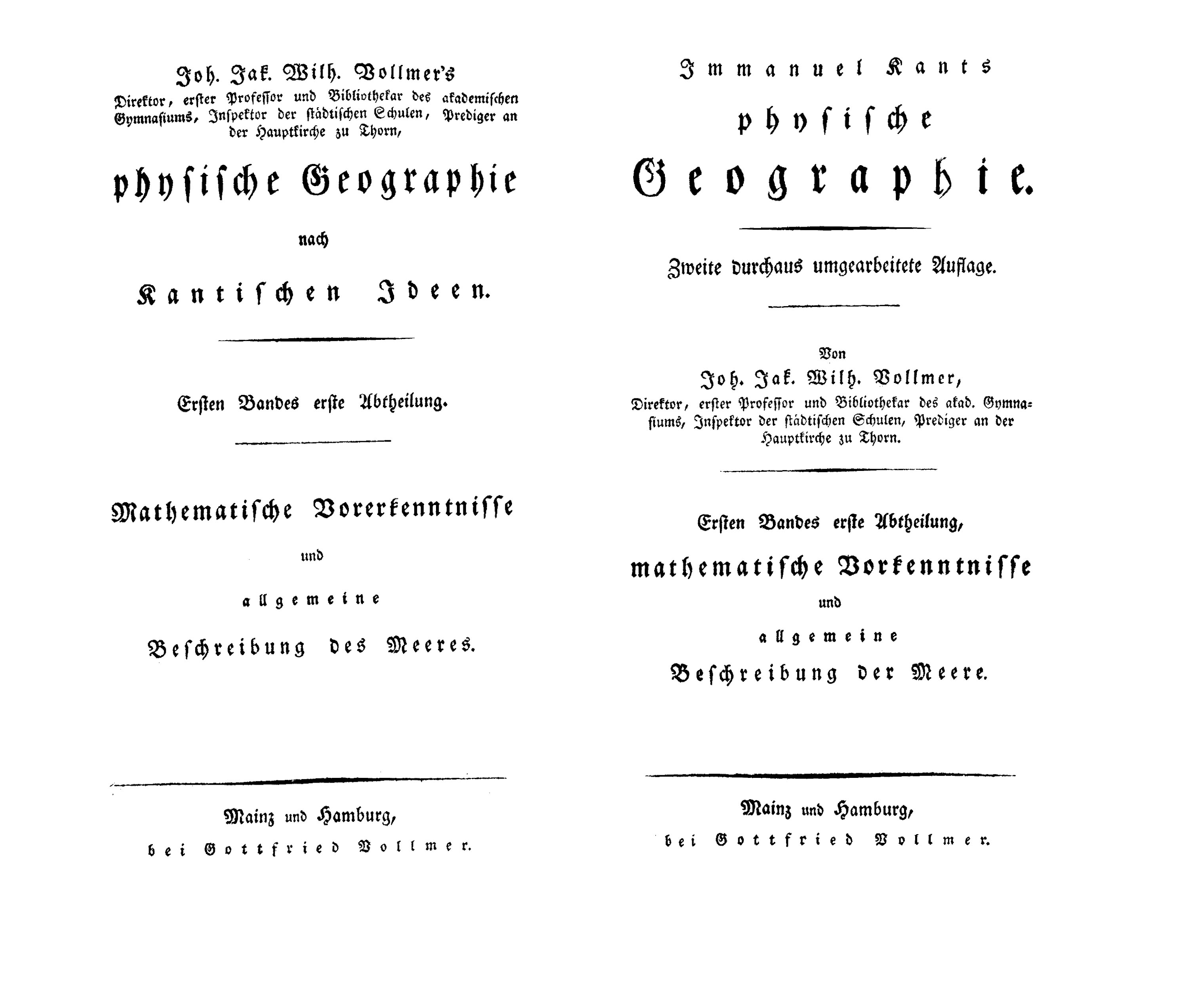 Joh. Jak. Wilh. Vollmer's
Direktor, erster Professor und Bibliothekar des akademischen Gymnasiums, Inspektor der städtischen Schulen, Prediger an der Hauptkirche zu Thorn,

physische Geographie

nach

Kantischen Ideen.

Ersten Bandes erste Abtheilung.

Mathematische Vorerkenntnisse

und

allgemeine

Beschreibung des Meeres.

Mainz und Hamburg,

bei Gottfried Vollmer.

Immanuel Kants

physische

Geographie.

Zweite durchaus umgearbeitete Auflage.

Von

Joh. Jak. Wilh. Vollmer,

Direktor, erster Professor und Bibliothekar des akad. Gymnasiums, Inspektor der städtischen Schulen, Prediger an der Hauptkirche zu Thorn.

Ersten Bandes erste Abtheilung,

mathematische Vorkenntnisse

und

allgemeine

Beschreibung der Meere.

Mainz und Hamburg,

bei Gottfried Vollmer.